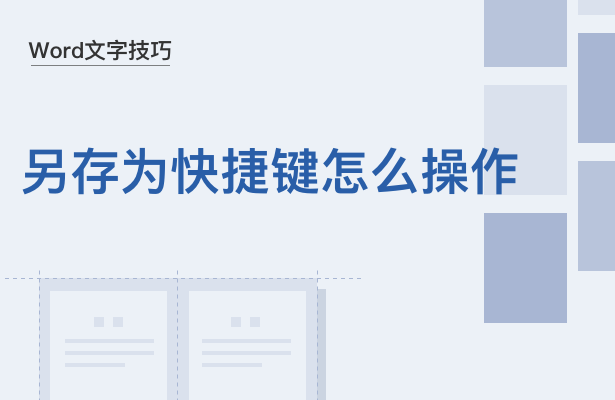 Word文字技巧

另存为快捷键怎么操作